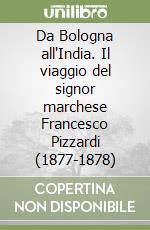 unilibro

Da Bologna all'India. Il viaggio del signor marchese Francesco Pizzardi (1877-1878)

COPERTINA NON DISPONIBILE